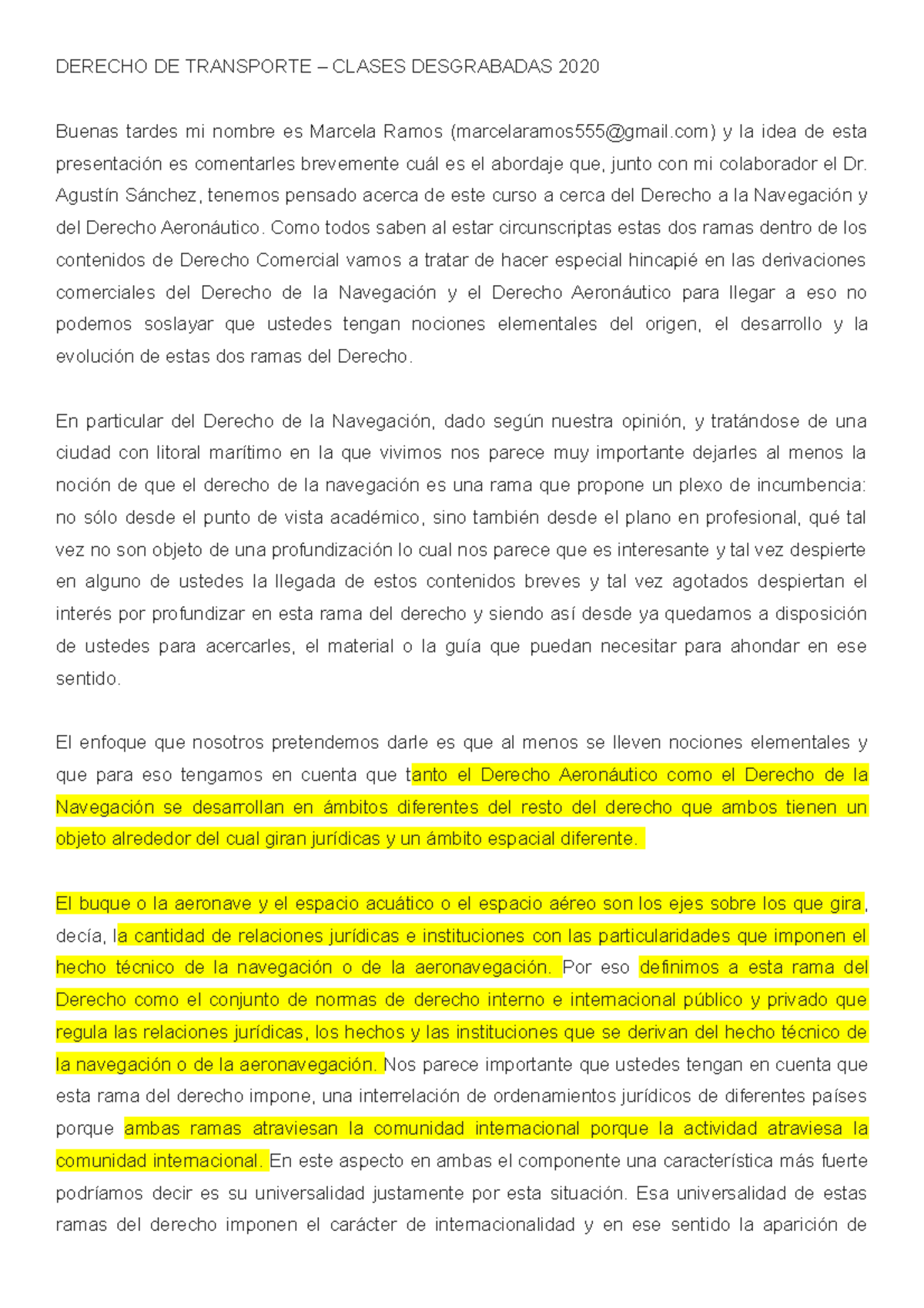 DERECHO DE TRANSPORTE – CLASES DESGRABADAS 2020

Buenas tardes mi nombre es Marcela Ramos (marcelaramos555@gmail.com) y la idea de esta presentación es comentarles brevemente cuál es el abordaje que, junto con mi colaborador el Dr. Agustín Sánchez, tenemos pensado acerca de este curso a cerca del Derecho a la Navegación y del Derecho Aeronáutico. Como todos saben al estar circunscriptas estas dos ramas dentro de los contenidos de Derecho Comercial vamos a tratar de hacer especial hincapié en las derivaciones comerciales del Derecho de la Navegación y el Derecho Aeronáutico para llegar a eso no podemos soslayar que ustedes tengan nociones elementales del origen, el desarrollo y la evolución de estas dos ramas del Derecho.

En particular del Derecho de la Navegación, dado según nuestra opinión, y tratándose de una ciudad con litoral marítimo en la que vivimos nos parece muy importante dejarles al menos la noción de que el derecho de la navegación es una rama que propone un plexo de incumbencia: no sólo desde el punto de vista académico, sino también desde el plano en profesional, qué tal vez no son objeto de una profundización lo cual nos parece que es interesante y tal vez despierte en alguno de ustedes la llegada de estos contenidos breves y tal vez agotados despiertan el interés por profundizar en esta rama del derecho y siendo así desde ya quedamos a disposición de ustedes para acercarles, el material o la guía que puedan necesitar para ahondar en ese sentido.

El enfoque que nosotros pretendemos darle es que al menos se lleven nociones elementales y que para eso tengamos en cuenta que tanto el Derecho Aeronáutico como el Derecho de la Navegación se desarrollan en ámbitos diferentes del resto del derecho que ambos tienen un objeto alrededor del cual giran jurídicas y un ámbito espacial diferente.

El buque o la aeronave y el espacio acuático o el espacio aéreo son los ejes sobre los que gira, decía, la cantidad de relaciones jurídicas e instituciones con las particularidades que imponen el hecho técnico de la navegación o de la aeronavegación. Por eso definimos a esta rama del Derecho como el conjunto de normas de derecho interno e internacional público y privado que regula las relaciones jurídicas, los hechos y las instituciones que se derivan del hecho técnico de la navegación o de la aeronavegación. Nos parece importante que ustedes tengan en cuenta que esta rama del derecho impone, una interrelación de ordenamientos jurídicos de diferentes países porque ambas ramas atraviesan la comunidad internacional porque la actividad atraviesa la comunidad internacional. En este aspecto en ambas el componente una característica más fuerte podríamos decir es su universalidad justamente por esta situación. Esa universalidad de estas ramas del derecho imponen el carácter de internacionalidad y en ese sentido la aparición de